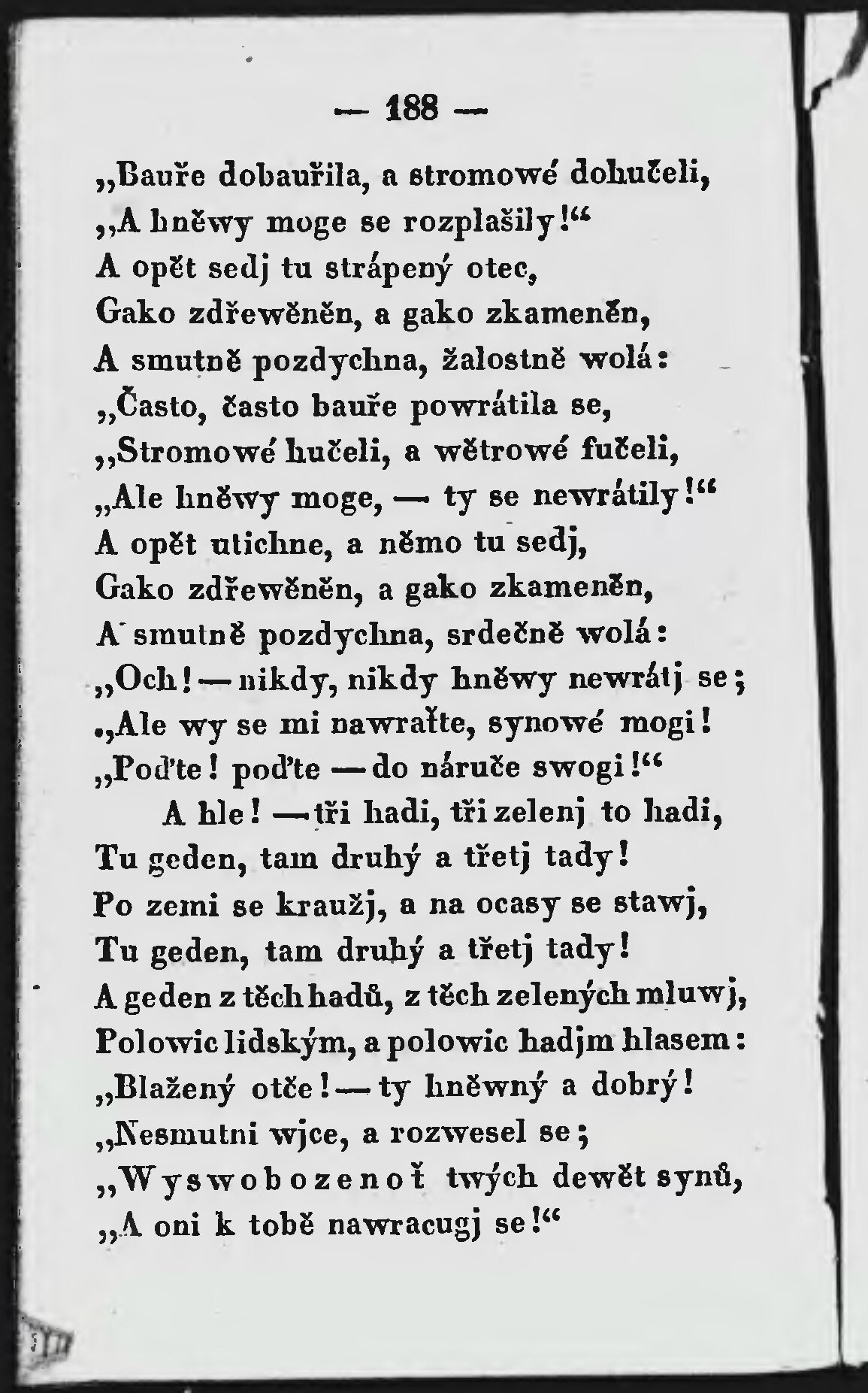 — 188 —

„Bauře dobauřila, a stromowé dohučeli,
„A hněwy moge se rozplašily!“
A opět sedj tu strápený otec,
Gako zdřewěněn, a gako zkameněn,
A smutně pozdychna, žalostně wolá:
„Často, často bauře powrátila se,
„Stromowé hučeli, a wětrowé fučeli,
„Ale hněwy moge, — ty se newrátily!“
A opět utichne, a němo tu sedj,
Gako zdřewěněn, a gako zkameněn,
A smutně pozdychna, srdečně wolá:
„Och! — nikdy, nikdy hněwy newrátj se;
„Ale wy se mi nawraťte, synowé mogi!
„Poďte! poďte — do náruče swogi!“
A hle! — tři hadi, tři zelenj to hadi,
Tu geden, tam druhý a třetj tady!
Po zemi se kraužj, a na ocasy se stawj,
Tu geden, tam druhý a třetj tady!
A geden z těch hadů, z těch zelených mluwj,
Polowic lidským, a polowic hadjm hlasem:
„Blažený otče! — ty hněwný a dobrý!
„Nesmutni wjce, a rozwesel se;
„Wyswobozenoť twých dewět synů,
„A oni k tobě nawracugj se!“